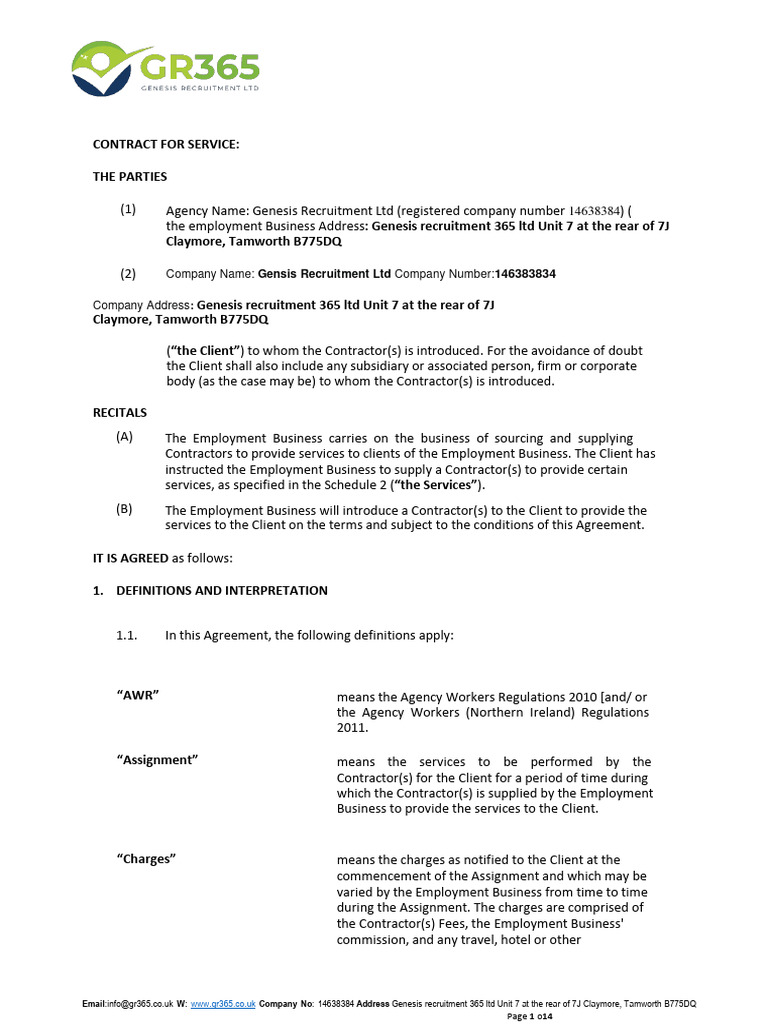 GR365
GENESIS RECRUITMENT LTD

CONTRACT FOR SERVICE:

THE PARTIES

(1) Agency Name: Genesis Recruitment Ltd (registered company number 14638384) ( the employment Business Address: Genesis recruitment 365 ltd Unit 7 at the rear of 7J Claymore, Tamworth B775DQ

(2) Company Name: Gensis Recruitment Ltd Company Number:146383834

Company Address: Genesis recruitment 365 ltd Unit 7 at the rear of 7J Claymore, Tamworth B775DQ

("the Client") to whom the Contractor(s) is introduced. For the avoidance of doubt the Client shall also include any subsidiary or associated person, firm or corporate body (as the case may be) to whom the Contractor(s) is introduced.

RECITALS

(A) The Employment Business carries on the business of sourcing and supplying Contractors to provide services to clients of the Employment Business. The Client has instructed the Employment Business to supply a Contractor(s) to provide certain services, as specified in the Schedule 2 ("the Services").

(B) The Employment Business will introduce a Contractor(s) to the Client to provide the services to the Client on the terms and subject to the conditions of this Agreement.

IT IS AGREED as follows:

1. DEFINITIONS AND INTERPRETATION

1.1. In this Agreement, the following definitions apply:

"AWR" means the Agency Workers Regulations 2010 [and/ or the Agency Workers (Northern Ireland) Regulations 2011.

"Assignment" means the services to be performed by the Contractor(s) for the Client for a period of time during which the Contractor(s) is supplied by the Employment Business to provide the services to the Client.

"Charges" means the charges as notified to the Client at the commencement of the Assignment and which may be varied by the Employment Business from time to time during the Assignment. The charges are comprised of the Contractor(s) Fees, the Employment Business' commission, and any travel, hotel or other

Email:info@gr365.co.uk W: www.gr365.co.uk Company No: 14638384 Address Genesis recruitment 365 ltd Unit 7 at the rear of 7J Claymore, Tamworth B775DQ
Page 1 o14